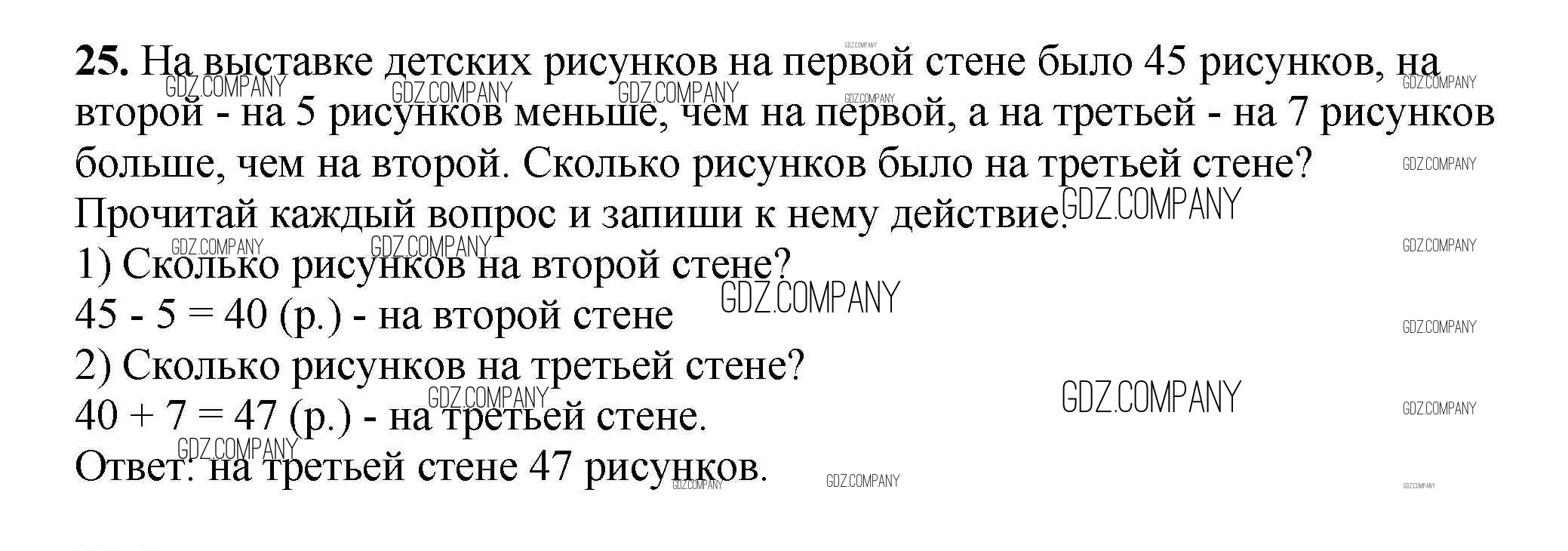 25. На выставке детских рисунков на первой стене было 45 рисунков, на второй - на 5 рисунков меньше, чем на первой, а на третьей - на 7 рисунков больше, чем на второй. Сколько рисунков было на третьей стене?
Прочитай каждый вопрос и запиши к нему действие.
1) Сколько рисунков на второй стене?
45 - 5 = 40 (р.) - на второй стене
2) Сколько рисунков на третьей стене?
40 + 7 = 47 (р.) - на третьей стене.
Ответ: на третьей стене 47 рисунков.

GDZ.COMPANY